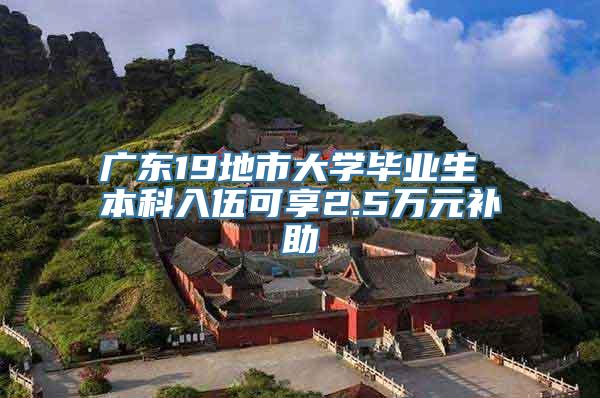 广东19地市大学毕业生本科入伍可享2.5万元补助